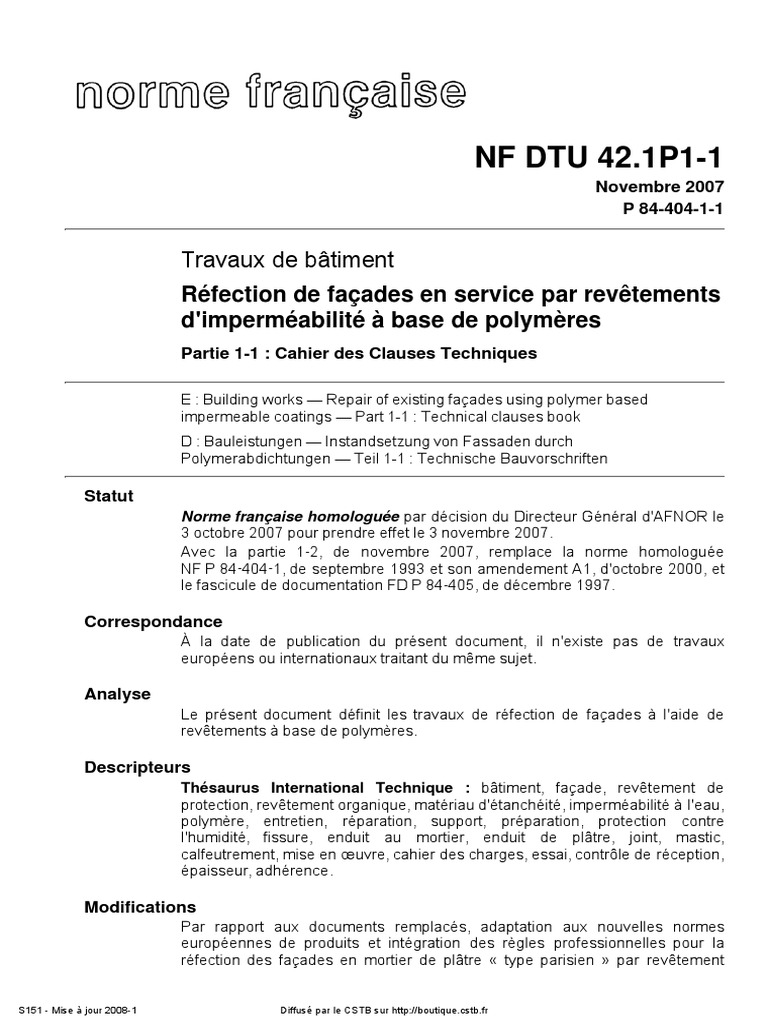 norme française

NF DTU 42.1P1-1

Novembre 2007

P 84-404-1-1

Travaux de bâtiment

Réfection de façades en service par revêtements d'imperméabilité à base de polymères

Partie 1-1 : Cahier des Clauses Techniques

E : Building works — Repair of existing façades using polymer based impermeable coatings — Part 1-1 : Technical clauses book

D : Bauleistungen — Instandsetzung von Fassaden durch Polymerabdichtungen — Teil 1-1 : Technische Bauvorschriften

Statut

Norme française homologuée par décision du Directeur Général d'AFNOR le 3 octobre 2007 pour prendre effet le 3 novembre 2007.

Avec la partie 1-2, de novembre 2007, remplace la norme homologuée NF P 84-404-1, de septembre 1993 et son amendement A1, d'octobre 2000, et le fascicule de documentation FD P 84-405, de décembre 1997.

Correspondance

À la date de publication du présent document, il n'existe pas de travaux européens ou internationaux traitant du même sujet.

Analyse

Le présent document définit les travaux de réfection de façades à l'aide de revêtements à base de polymères.

Descripteurs

Thésaurus International Technique : bâtiment, façade, revêtement de protection, revêtement organique, matériau d'étanchéité, imperméabilité à l'eau, polymère, entretien, réparation, support, préparation, protection contre l'humidité, fissure, enduit au mortier, enduit de plâtre, joint, mastic, calfeutrement, mise en œuvre, cahier des charges, essai, contrôle de réception, épaisseur, adhérence.

Modifications

Par rapport aux documents remplacés, adaptation aux nouvelles normes européennes de produits et intégration des règles professionnelles pour la réfection des façades en mortier de plâtre « type parisien » par revêtement

S151 - Mise à jour 2008-1

Diffusé par le CSTB sur http://boutique.cstb.fr